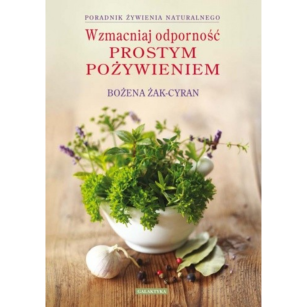 PORADNIK ŻYWIENIA NATURALNEGO

Wzmacniaj odporność
PROSTYM POŻYWIENIEM

BOŻENA ŻAK-CYRAN

GALAKTYKA